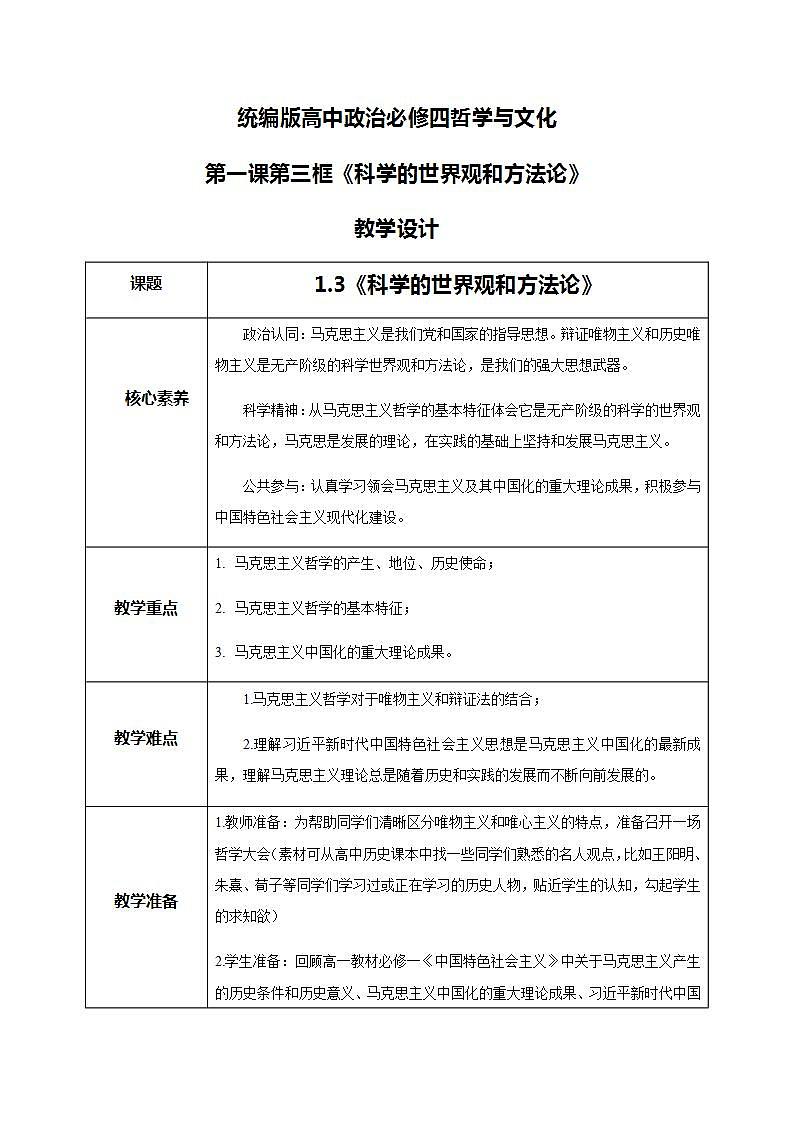 统编版高中政治必修四哲学与文化

第一课第三框《科学的世界观和方法论》

教学设计

| 课题 | 1.3《科学的世界观和方法论》 |
|---|---|
| 核心素养 | 政治认同：马克思主义是我们党和国家的指导思想。辩证唯物主义和历史唯物主义是无产阶级的科学世界观和方法论，是我们的强大思想武器。<br><br>科学精神：从马克思主义哲学的基本特征体会它是无产阶级的科学的世界观和方法论，马克思是发展的理论，在实践的基础上坚持和发展马克思主义。<br><br>公共参与：认真学习领会马克思主义及其中国化的重大理论成果，积极参与中国特色社会主义现代化建设。 |
| 教学重点 | 1. 马克思主义哲学的产生、地位、历史使命；<br><br>2. 马克思主义哲学的基本特征；<br><br>3. 马克思主义中国化的重大理论成果。 |
| 教学难点 | 1.马克思主义哲学对于唯物主义和辩证法的结合；<br><br>2.理解习近平新时代中国特色社会主义思想是马克思主义中国化的最新成果，理解马克思主义理论总是随着历史和实践的发展而不断向前发展的。 |
| 教学准备 | 1.教师准备：为帮助同学们清晰区分唯物主义和唯心主义的特点，准备召开一场哲学大会(素材可从高中历史课本中找一些同学们熟悉的名人观点，比如王阳明、朱熹、荀子等同学们学习过或正在学习的历史人物，贴近学生的认知，勾起学生的求知欲)<br><br>2.学生准备：回顾高一教材必修一《中国特色社会主义》中关于马克思主义产生的历史条件和历史意义、马克思主义中国化的重大理论成果、习近平新时代中国 |